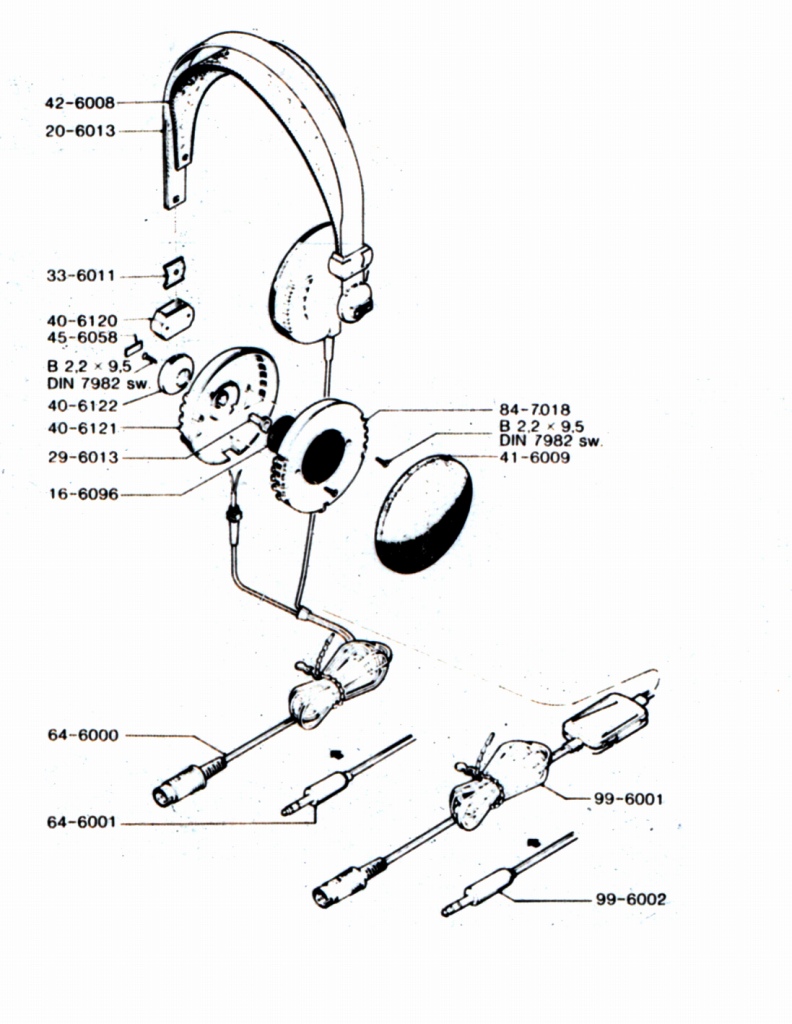 42-6008
20-6013
33-6011
40-6120
45-6058
B 2,2 × 9,5
DIN 7982 sw.
40-6122
40-6121
29-6013
16-6096
84-7018
B 2,2 × 9,5
DIN 7982 sw.
41-6009
64-6000
64-6001
99-6001
99-6002